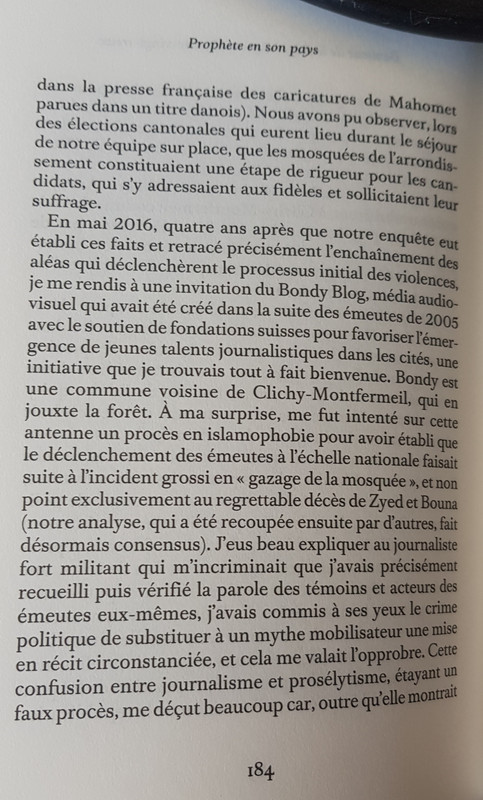 Prophète en son pays

dans la presse française des caricatures de Mahomet parues dans un titre danois). Nous avons pu observer, lors des élections cantonales qui eurent lieu durant le séjour de notre équipe sur place, que les mosquées de l'arrondissement constituaient une étape de rigueur pour les candidats, qui s'y adressaient aux fidèles et sollicitaient leur suffrage.

En mai 2016, quatre ans après que notre enquête eut établi ces faits et retracé précisément l'enchaînement des aléas qui déclenchèrent le processus initial des violences, je me rendis à une invitation du Bondy Blog, média audiovisuel qui avait été créé dans la suite des émeutes de 2005 avec le soutien de fondations suisses pour favoriser l'émergence de jeunes talents journalistiques dans les cités, une initiative que je trouvais tout à fait bienvenue. Bondy est une commune voisine de Clichy-Montfermeil, qui en jouxte la forêt. À ma surprise, me fut intenté sur cette antenne un procès en islamophobie pour avoir établi que le déclenchement des émeutes à l'échelle nationale faisait suite à l'incident grossi en « gazage de la mosquée », et non point exclusivement au regrettable décès de Zyed et Bouna (notre analyse, qui a été recoupée ensuite par d'autres, fait désormais consensus). J'eus beau expliquer au journaliste fort militant qui m'incriminait que j'avais précisément recueilli puis vérifié la parole des témoins et acteurs des émeutes eux-mêmes, j'avais commis à ses yeux le crime politique de substituer à un mythe mobilisateur une mise en récit circonstanciée, et cela me valait l'opprobre. Cette confusion entre journalisme et prosélytisme, étayant un faux procès, me déçut beaucoup car, outre qu'elle montrait

184